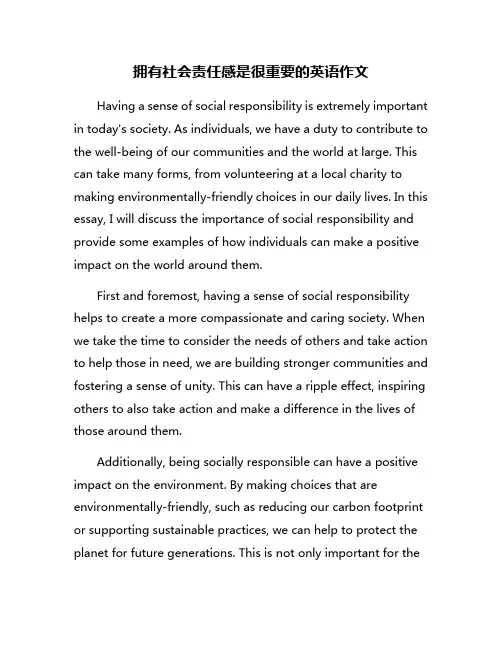 拥有社会责任感是很重要的英语作文

Having a sense of social responsibility is extremely important in today's society. As individuals, we have a duty to contribute to the well-being of our communities and the world at large. This can take many forms, from volunteering at a local charity to making environmentally-friendly choices in our daily lives. In this essay, I will discuss the importance of social responsibility and provide some examples of how individuals can make a positive impact on the world around them.

First and foremost, having a sense of social responsibility helps to create a more compassionate and caring society. When we take the time to consider the needs of others and take action to help those in need, we are building stronger communities and fostering a sense of unity. This can have a ripple effect, inspiring others to also take action and make a difference in the lives of those around them.

Additionally, being socially responsible can have a positive impact on the environment. By making choices that are environmentally-friendly, such as reducing our carbon footprint or supporting sustainable practices, we can help to protect the planet for future generations. This is not only important for the